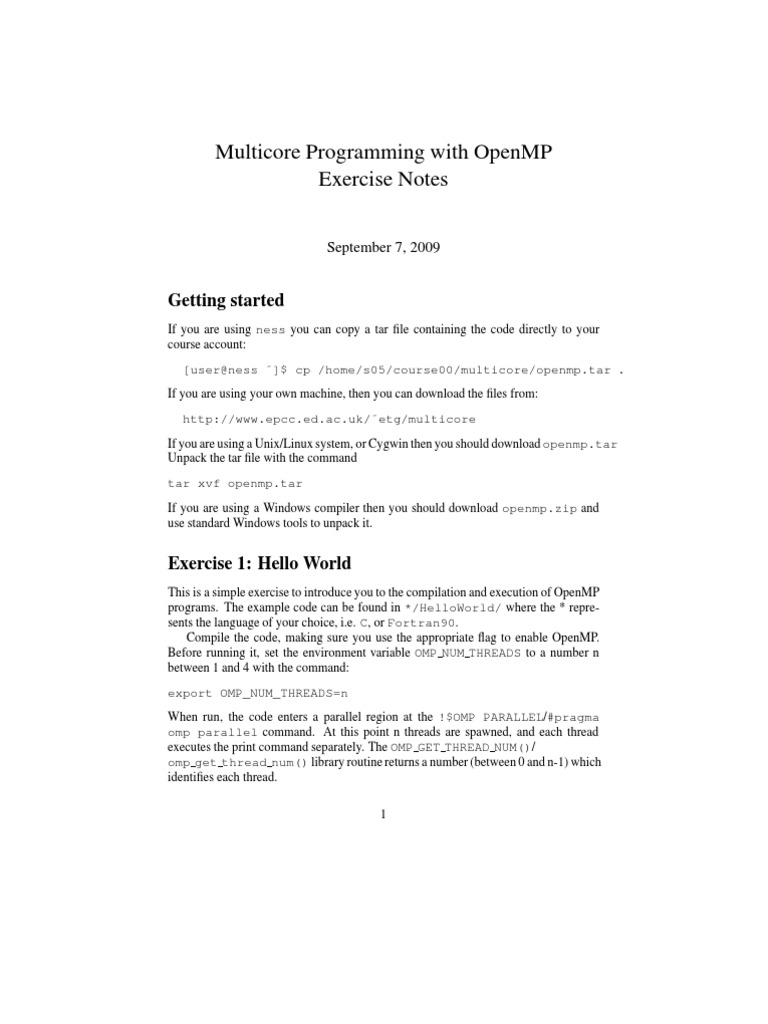 Multicore Programming with OpenMP
Exercise Notes

September 7, 2009

Getting started

If you are using ness you can copy a tar file containing the code directly to your course account:

[user@ness ˜]$ cp /home/s05/course00/multicore/openmp.tar .

If you are using your own machine, then you can download the files from:

http://www.epcc.ed.ac.uk/˜etg/multicore

If you are using a Unix/Linux system, or Cygwin then you should download openmp.tar Unpack the tar file with the command

tar xvf openmp.tar

If you are using a Windows compiler then you should download openmp.zip and use standard Windows tools to unpack it.

Exercise 1: Hello World

This is a simple exercise to introduce you to the compilation and execution of OpenMP programs. The example code can be found in */HelloWorld/ where the * represents the language of your choice, i.e. C, or Fortran90.

Compile the code, making sure you use the appropriate flag to enable OpenMP. Before running it, set the environment variable OMP_NUM_THREADS to a number n between 1 and 4 with the command:

export OMP_NUM_THREADS=n

When run, the code enters a parallel region at the !$OMP PARALLEL/#pragma omp parallel command. At this point n threads are spawned, and each thread executes the print command separately. The OMP_GET_THREAD_NUM()/ omp_get_thread_num() library routine returns a number (between 0 and n-1) which identifies each thread.

1